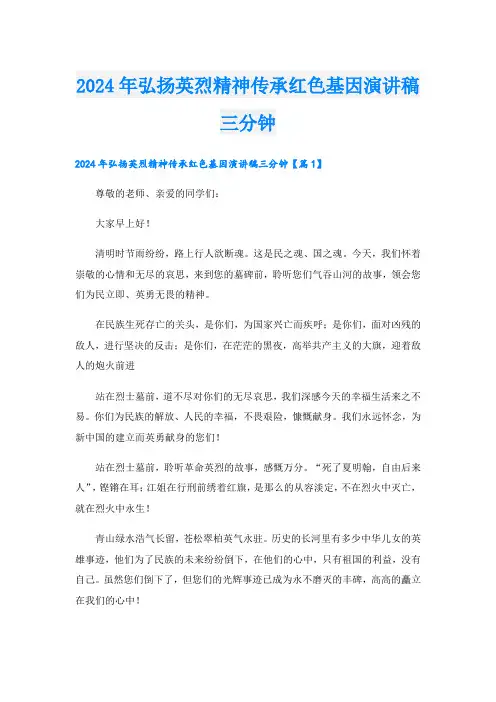 2024年弘扬英烈精神传承红色基因演讲稿三分钟

2024年弘扬英烈精神传承红色基因演讲稿三分钟【篇1】

尊敬的老师、亲爱的同学们：

大家早上好！

清明时节雨纷纷，路上行人欲断魂。这是民之魂、国之魂。今天，我们怀着崇敬的心情和无尽的哀思，来到您的墓碑前，聆听您们气吞山河的故事，领会您们为民立即、英勇无畏的精神。

在民族生死存亡的关头，是你们，为国家兴亡而疾呼；是你们，面对凶残的敌人，进行坚决的反击；是你们，在茫茫的黑夜，高举共产主义的大旗，迎着敌人的炮火前进

站在烈士墓前，道不尽对你们的无尽哀思，我们深感今天的幸福生活来之不易。你们为民族的解放、人民的幸福，不畏艰险，慷慨献身。我们永远怀念，为新中国的建立而英勇献身的您们！

站在烈士墓前，聆听革命英烈的故事，感慨万分。“死了夏明翰，自由后来人”，铿锵在耳；江姐在行刑前绣着红旗，是那么的从容淡定，不在烈火中灭亡，就在烈火中永生！

青山绿水浩气长留，苍松翠柏英气永驻。历史的长河里有多少中华儿女的英雄事迹，他们为了民族的未来纷纷倒下，在他们的心中，只有祖国的利益，没有自己。虽然您们倒下了，但您们的光辉事迹已成为永不磨灭的丰碑，高高的矗立在我们的心中！